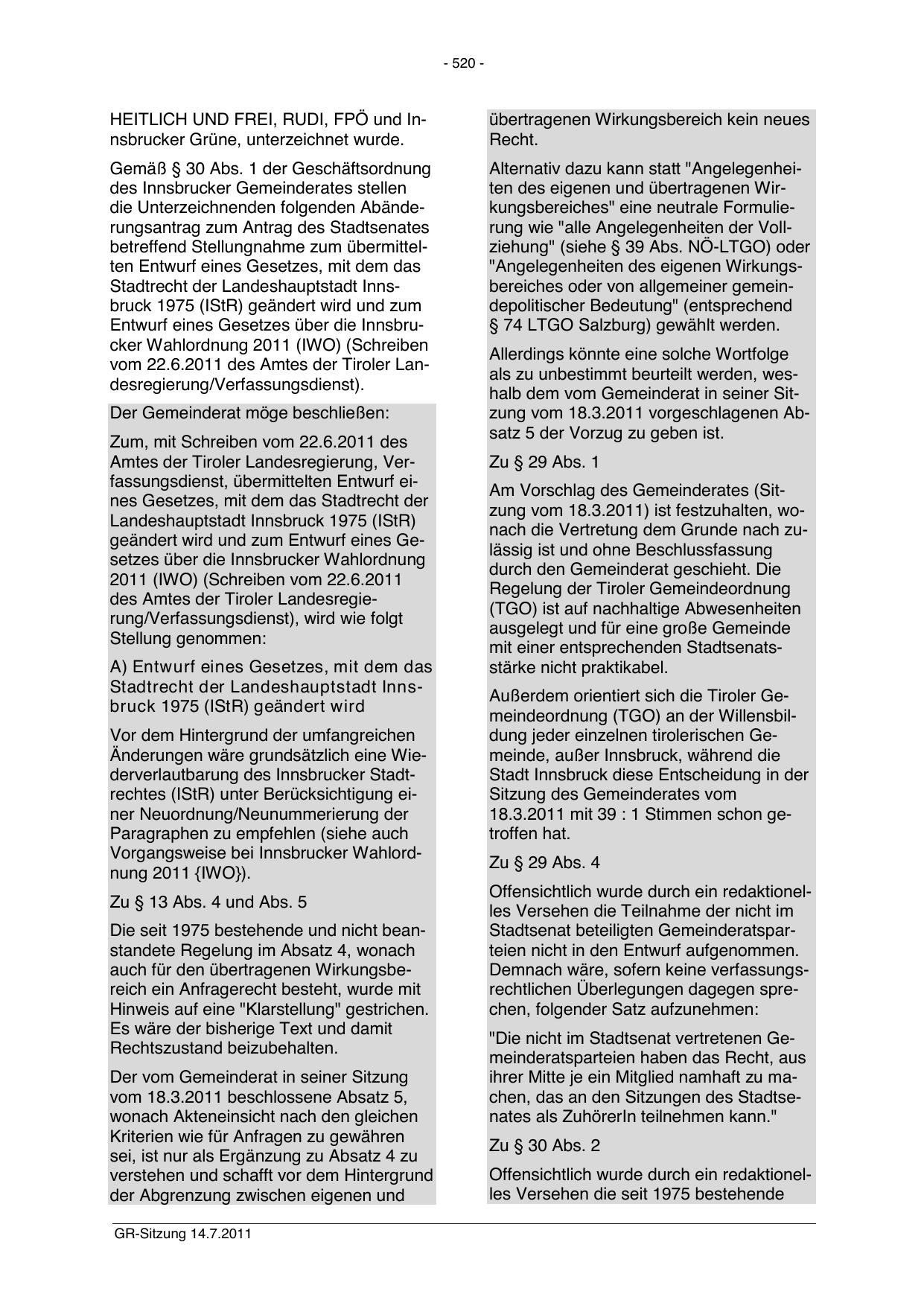 - 520 -

HEITLICH UND FREI, RUDI, FPÖ und Innsbrucker Grüne, unterzeichnet wurde.

Gemäß § 30 Abs. 1 der Geschäftsordnung des Innsbrucker Gemeinderates stellen die Unterzeichnenden folgenden Abänderungsantrag zum Antrag des Stadtsenates betreffend Stellungnahme zum übermittelten Entwurf eines Gesetzes, mit dem das Stadtrecht der Landeshauptstadt Innsbruck 1975 (IStR) geändert wird und zum Entwurf eines Gesetzes über die Innsbrucker Wahlordnung 2011 (IWO) (Schreiben vom 22.6.2011 des Amtes der Tiroler Landesregierung/Verfassungsdienst).

Der Gemeinderat möge beschließen:

Zum, mit Schreiben vom 22.6.2011 des Amtes der Tiroler Landesregierung, Verfassungsdienst, übermittelten Entwurf eines Gesetzes, mit dem das Stadtrecht der Landeshauptstadt Innsbruck 1975 (IStR) geändert wird und zum Entwurf eines Gesetzes über die Innsbrucker Wahlordnung 2011 (IWO) (Schreiben vom 22.6.2011 des Amtes der Tiroler Landesregierung/Verfassungsdienst), wird wie folgt Stellung genommen:

A) Entwurf eines Gesetzes, mit dem das Stadtrecht der Landeshauptstadt Innsbruck 1975 (IStR) geändert wird

Vor dem Hintergrund der umfangreichen Änderungen wäre grundsätzlich eine Wiederverlautbarung des Innsbrucker Stadtrechtes (IStR) unter Berücksichtigung einer Neuordnung/Neunummerierung der Paragraphen zu empfehlen (siehe auch Vorgangsweise bei Innsbrucker Wahlordnung 2011 {IWO}).

Zu § 13 Abs. 4 und Abs. 5

Die seit 1975 bestehende und nicht beanstandete Regelung im Absatz 4, wonach auch für den übertragenen Wirkungsbereich ein Anfragerecht besteht, wurde mit Hinweis auf eine "Klarstellung" gestrichen. Es wäre der bisherige Text und damit Rechtszustand beizubehalten.

Der vom Gemeinderat in seiner Sitzung vom 18.3.2011 beschlossene Absatz 5, wonach Akteneinsicht nach den gleichen Kriterien wie für Anfragen zu gewähren sei, ist nur als Ergänzung zu Absatz 4 zu verstehen und schafft vor dem Hintergrund der Abgrenzung zwischen eigenen und übertragenen Wirkungsbereich kein neues Recht.

Alternativ dazu kann statt "Angelegenheiten des eigenen und übertragenen Wirkungsbereiches" eine neutrale Formulierung wie "alle Angelegenheiten der Vollziehung" (siehe § 39 Abs. NÖ-LTGO) oder "Angelegenheiten des eigenen Wirkungsbereiches oder von allgemeiner gemeindepolitischer Bedeutung" (entsprechend § 74 LTGO Salzburg) gewählt werden.

Allerdings könnte eine solche Wortfolge als zu unbestimmt beurteilt werden, weshalb dem vom Gemeinderat in seiner Sitzung vom 18.3.2011 vorgeschlagenen Absatz 5 der Vorzug zu geben ist.

Zu § 29 Abs. 1

Am Vorschlag des Gemeinderates (Sitzung vom 18.3.2011) ist festzuhalten, wonach die Vertretung dem Grunde nach zulässig ist und ohne Beschlussfassung durch den Gemeinderat geschieht. Die Regelung der Tiroler Gemeindeordnung (TGO) ist auf nachhaltige Abwesenheiten ausgelegt und für eine große Gemeinde mit einer entsprechenden Stadtsenatsstärke nicht praktikabel.

Außerdem orientiert sich die Tiroler Gemeindeordnung (TGO) an der Willensbildung jeder einzelnen tirolerischen Gemeinde, außer Innsbruck, während die Stadt Innsbruck diese Entscheidung in der Sitzung des Gemeinderates vom 18.3.2011 mit 39 : 1 Stimmen schon getroffen hat.

Zu § 29 Abs. 4

Offensichtlich wurde durch ein redaktionelles Versehen die Teilnahme der nicht im Stadtsenat beteiligten Gemeinderatsparteien nicht in den Entwurf aufgenommen. Demnach wäre, sofern keine verfassungsrechtlichen Überlegungen dagegen sprechen, folgender Satz aufzunehmen:

"Die nicht im Stadtsenat vertretenen Gemeinderatsparteien haben das Recht, aus ihrer Mitte je ein Mitglied namhaft zu machen, das an den Sitzungen des Stadtsenates als ZuhörerIn teilnehmen kann."

Zu § 30 Abs. 2

Offensichtlich wurde durch ein redaktionelles Versehen die seit 1975 bestehende

GR-Sitzung 14.7.2011